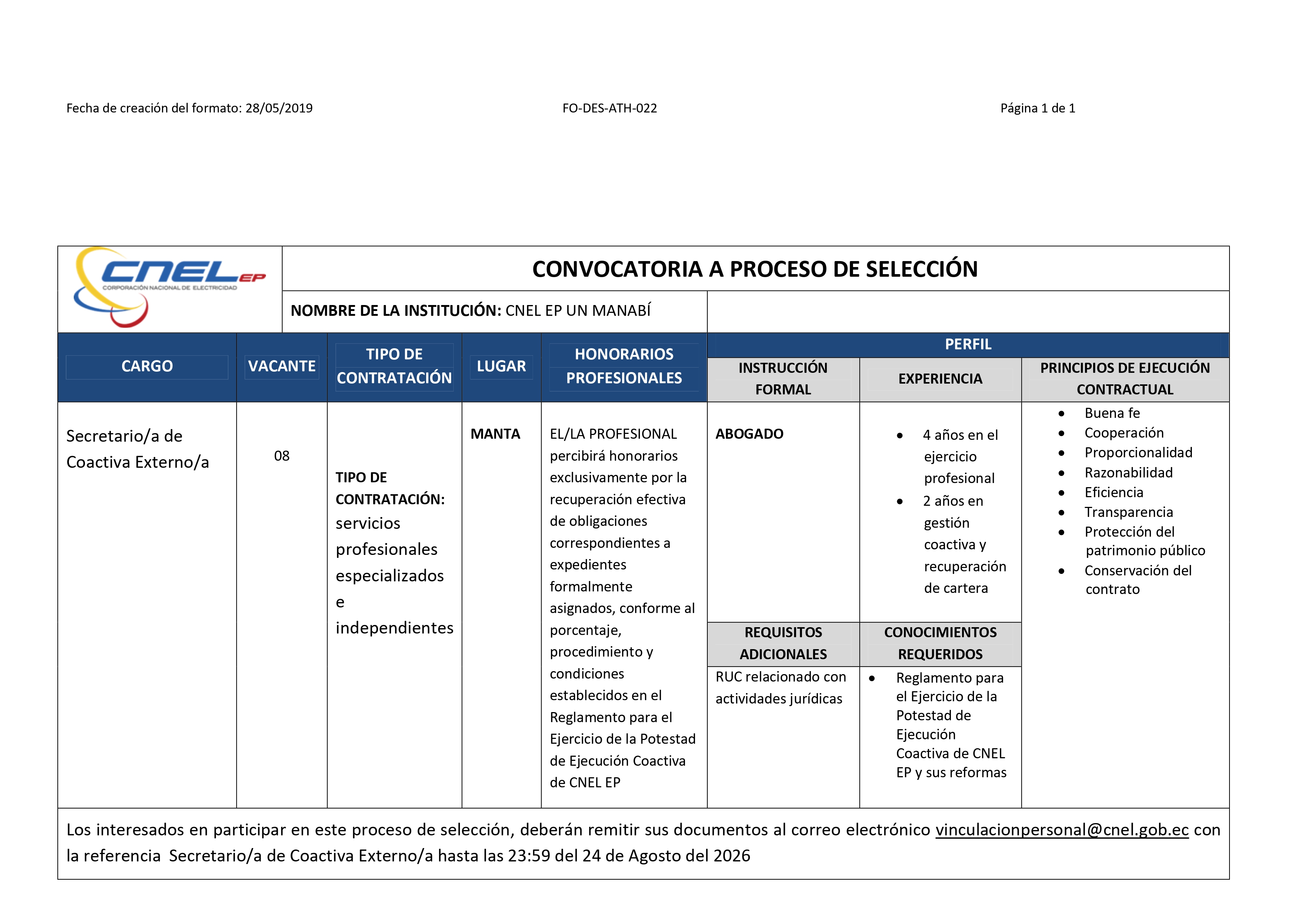 Fecha de creación del formato: 28/05/2019 FO-DES-ATH-022 Página 1 de 1

CNEL EP
CORPORACIÓN NACIONAL DE ELECTRICIDAD

CONVOCATORIA A PROCESO DE SELECCIÓN

NOMBRE DE LA INSTITUCIÓN: CNEL EP UN MANABÍ

| CARGO | VACANTE | TIPO DE CONTRATACIÓN | LUGAR | HONORARIOS PROFESIONALES | PERFIL: INSTRUCCIÓN FORMAL | PERFIL: EXPERIENCIA | PERFIL: PRINCIPIOS DE EJECUCIÓN CONTRACTUAL |
|---|---|---|---|---|---|---|---|
| Secretario/a de Coactiva Externo/a | 08 | TIPO DE CONTRATACIÓN: servicios profesionales especializados e independientes | MANTA | EL/LA PROFESIONAL percibirá honorarios exclusivamente por la recuperación efectiva de obligaciones correspondientes a expedientes formalmente asignados, conforme al porcentaje, procedimiento y condiciones establecidos en el Reglamento para el Ejercicio de la Potestad de Ejecución Coactiva de CNEL EP | ABOGADO | • 4 años en el ejercicio profesional • 2 años en gestión coactiva y recuperación de cartera | • Buena fe • Cooperación • Proporcionalidad • Razonabilidad • Eficiencia • Transparencia • Protección del patrimonio público • Conservación del contrato |
| | | | | | REQUISITOS ADICIONALES | CONOCIMIENTOS REQUERIDOS | |
| | | | | | RUC relacionado con actividades jurídicas | • Reglamento para el Ejercicio de la Potestad de Ejecución Coactiva de CNEL EP y sus reformas | |

Los interesados en participar en este proceso de selección, deberán remitir sus documentos al correo electrónico vinculacionpersonal@cnel.gob.ec con la referencia Secretario/a de Coactiva Externo/a hasta las 23:59 del 24 de Agosto del 2026